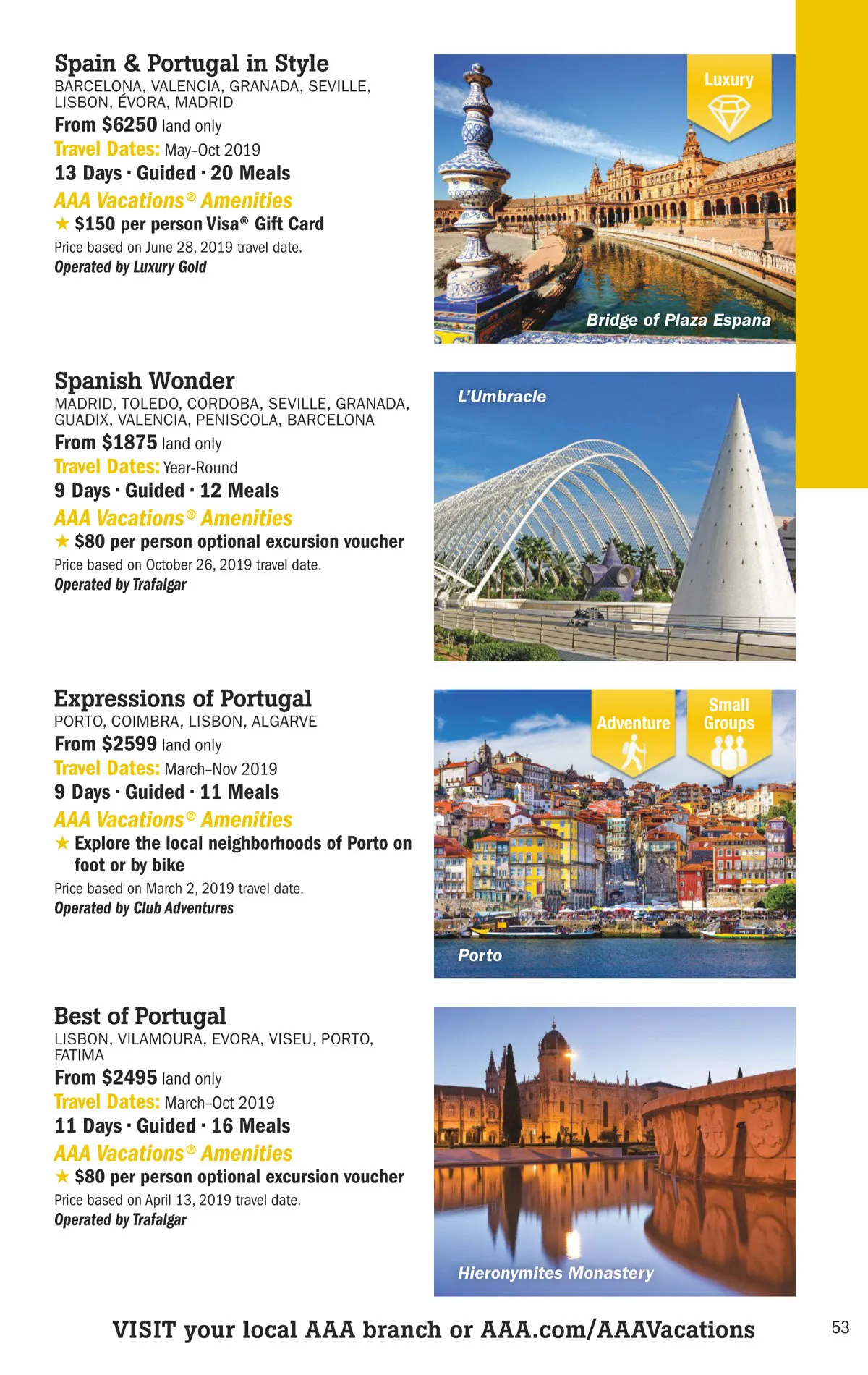 Spain & Portugal in Style
BARCELONA, VALENCIA, GRANADA, SEVILLE, LISBON, ÉVORA, MADRID
From $6250 land only
Travel Dates: May–Oct 2019
13 Days · Guided · 20 Meals
AAA Vacations® Amenities
★ $150 per person Visa® Gift Card
Price based on June 28, 2019 travel date.
Operated by Luxury Gold

Luxury

Bridge of Plaza Espana

Spanish Wonder
MADRID, TOLEDO, CORDOBA, SEVILLE, GRANADA, GUADIX, VALENCIA, PENISCOLA, BARCELONA
From $1875 land only
Travel Dates: Year-Round
9 Days · Guided · 12 Meals
AAA Vacations® Amenities
★ $80 per person optional excursion voucher
Price based on October 26, 2019 travel date.
Operated by Trafalgar

L'Umbracle

Expressions of Portugal
PORTO, COIMBRA, LISBON, ALGARVE
From $2599 land only
Travel Dates: March–Nov 2019
9 Days · Guided · 11 Meals
AAA Vacations® Amenities
★ Explore the local neighborhoods of Porto on foot or by bike
Price based on March 2, 2019 travel date.
Operated by Club Adventures

Adventure

Small Groups

Porto

Best of Portugal
LISBON, VILAMOURA, EVORA, VISEU, PORTO, FATIMA
From $2495 land only
Travel Dates: March–Oct 2019
11 Days · Guided · 16 Meals
AAA Vacations® Amenities
★ $80 per person optional excursion voucher
Price based on April 13, 2019 travel date.
Operated by Trafalgar

Hieronymites Monastery

VISIT your local AAA branch or AAA.com/AAAVacations

53